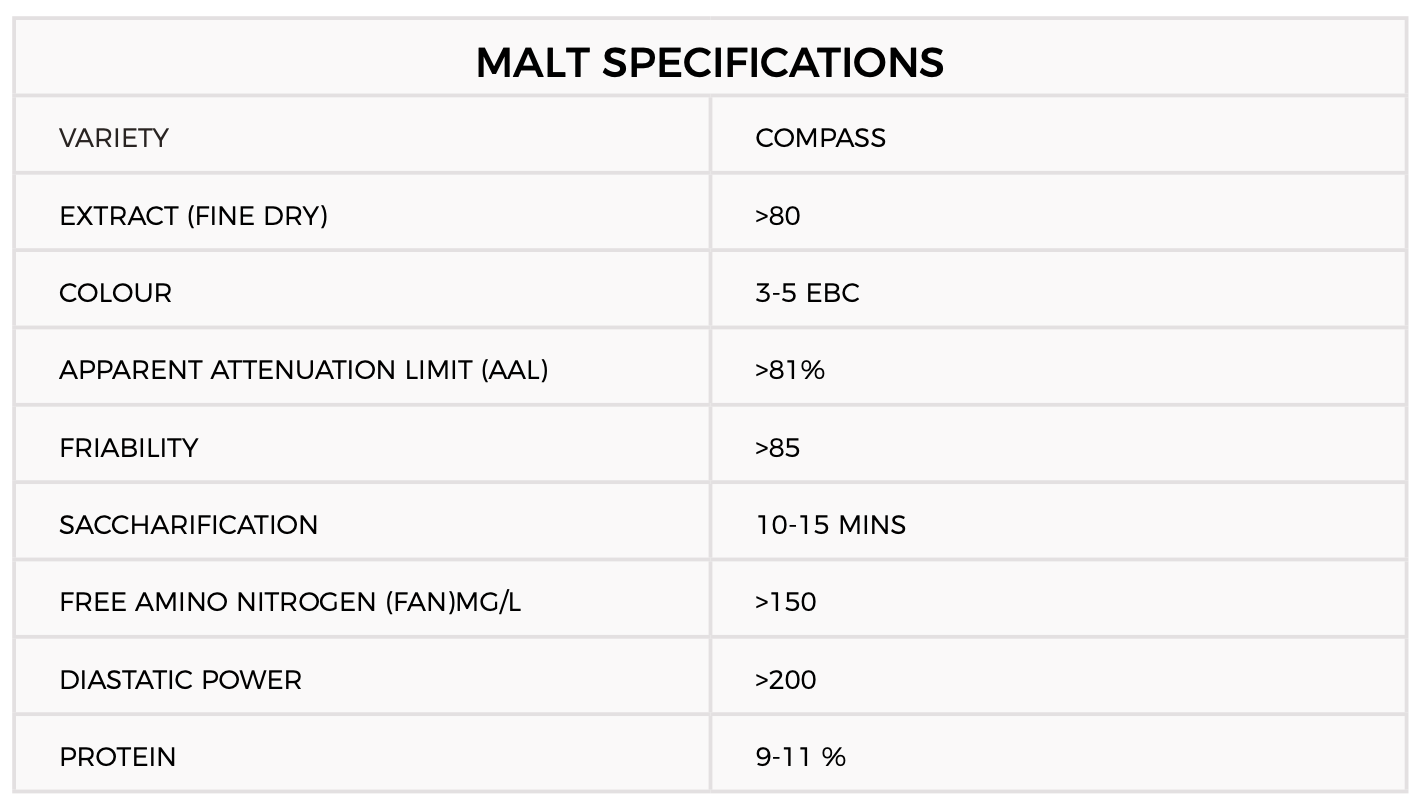 | MALT SPECIFICATIONS | |
|---|---|
| VARIETY | COMPASS |
| EXTRACT (FINE DRY) | >80 |
| COLOUR | 3-5 EBC |
| APPARENT ATTENUATION LIMIT (AAL) | >81% |
| FRIABILITY | >85 |
| SACCHARIFICATION | 10-15 MINS |
| FREE AMINO NITROGEN (FAN)MG/L | >150 |
| DIASTATIC POWER | >200 |
| PROTEIN | 9-11 % |